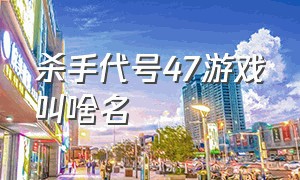 杀手代号47游戏叫啥名